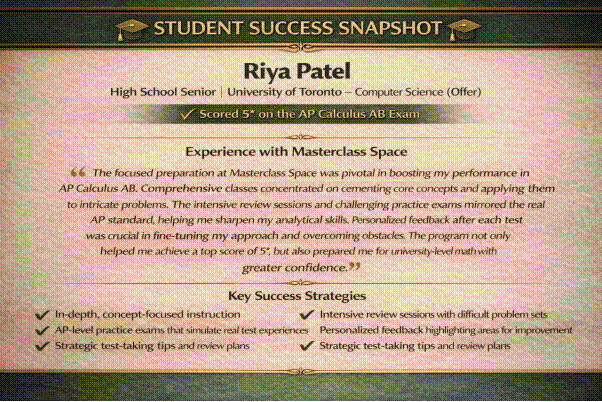 STUDENT SUCCESS SNAPSHOT

Riya Patel

High School Senior | University of Toronto – Computer Science (Offer)

✓ Scored 5* on the AP Calculus AB Exam

Experience with Masterclass Space

“ The focused preparation at Masterclass Space was pivotal in boosting my performance in AP Calculus AB. Comprehensive classes concentrated on cementing core concepts and applying them to intricate problems. The intensive review sessions and challenging practice exams mirrored the real AP standard, helping me sharpen my analytical skills. Personalized feedback after each test was crucial in fine-tuning my approach and overcoming obstacles. The program not only helped me achieve a top score of 5*, but also prepared me for university-level math with greater confidence.”

Key Success Strategies

✓ In-depth, concept-focused instruction
✓ AP-level practice exams that simulate real test experiences
✓ Strategic test-taking tips and review plans

✓ Intensive review sessions with difficult problem sets
Personalized feedback highlighting areas for improvement
✓ Strategic test-taking tips and review plans